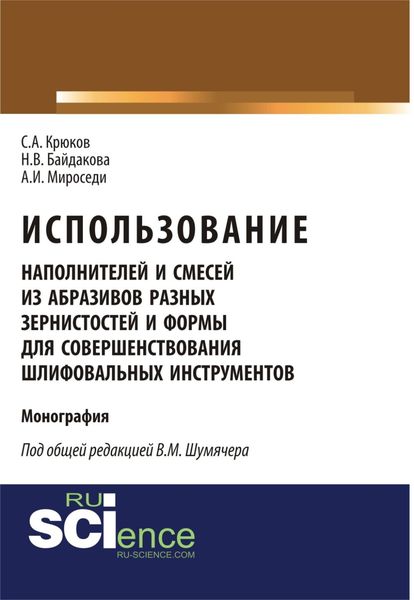 С.А. Крюков
Н.В. Байдакова
А.И. Мироседи

ИСПОЛЬЗОВАНИЕ

НАПОЛНИТЕЛЕЙ И СМЕСЕЙ ИЗ АБРАЗИВОВ РАЗНЫХ ЗЕРНИСТОСТЕЙ И ФОРМЫ ДЛЯ СОВЕРШЕНСТВОВАНИЯ ШЛИФОВАЛЬНЫХ ИНСТРУМЕНТОВ

Монография

Под общей редакцией В.М. Шумячера

RU
SCIence
RU-SCIENCE.COM